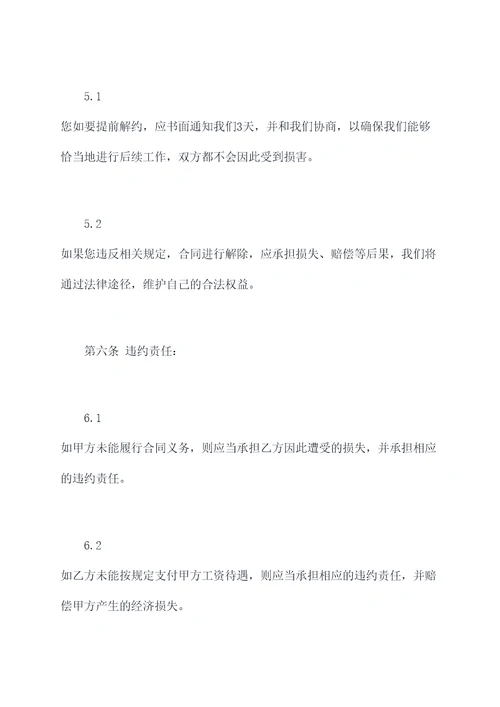 5.1

您如要提前解约，应书面通知我们3天，并和我们协商，以确保我们能够恰当地进行后续工作，双方都不会因此受到损害。

5.2

如果您违反相关规定，合同进行解除，应承担损失、赔偿等后果，我们将通过法律途径，维护自己的合法权益。

第六条 违约责任：

6.1

如甲方未能履行合同义务，则应当承担乙方因此遭受的损失，并承担相应的违约责任。

6.2

如乙方未能按规定支付甲方工资待遇，则应当承担相应的违约责任，并赔偿甲方产生的经济损失。